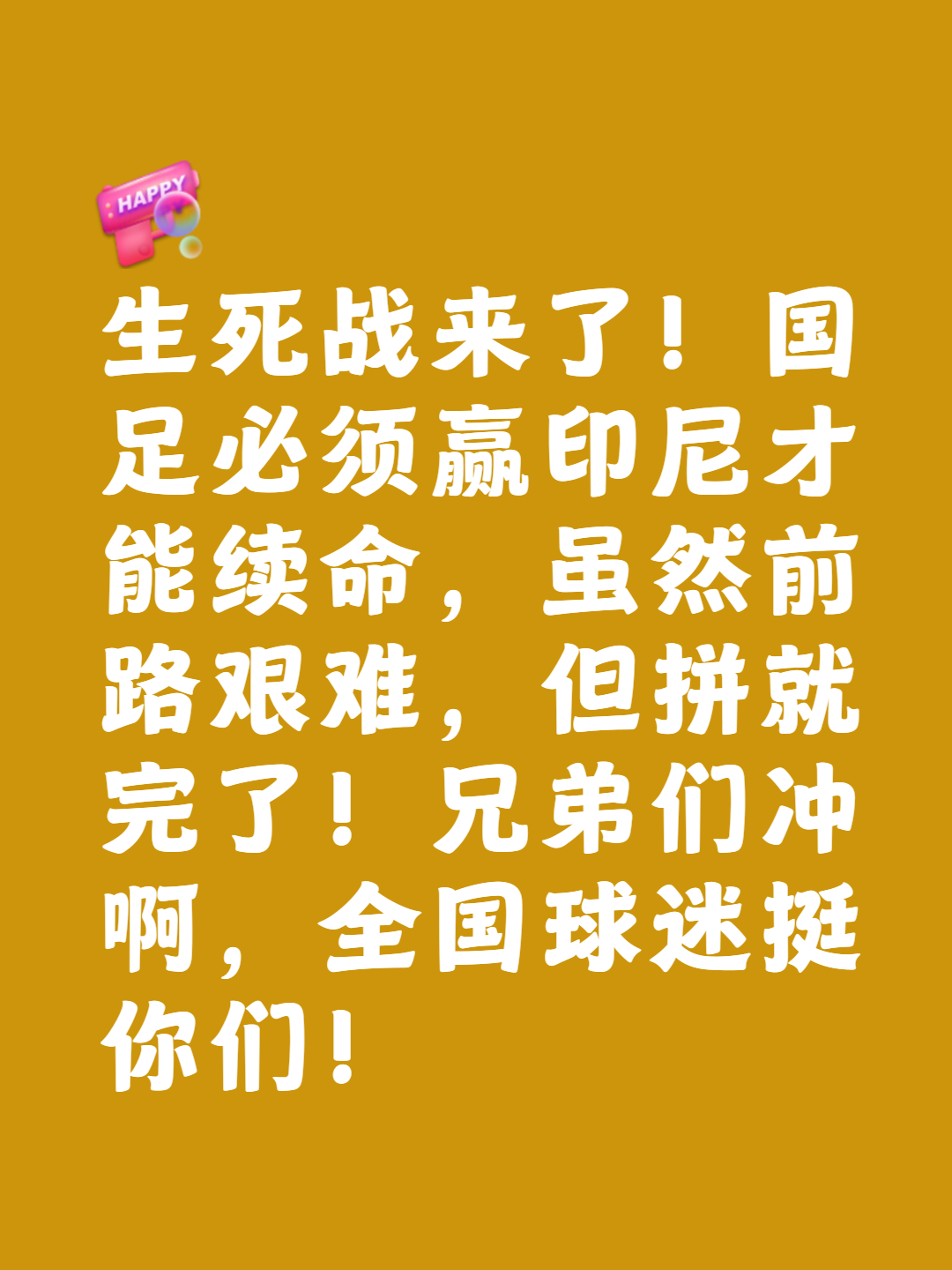 HAPPY

生死战来了！国足必须赢印尼才能续命，虽然前路艰难，但拼就完了！兄弟们冲啊，全国球迷挺你们！